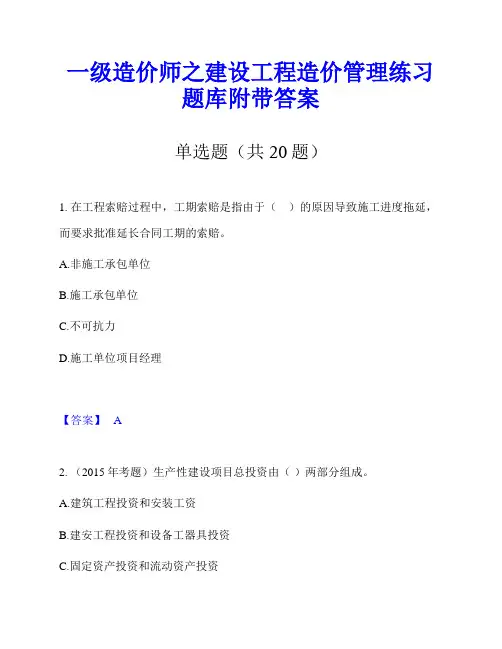 一级造价师之建设工程造价管理练习题库附带答案

单选题（共 20 题）

1. 在工程索赔过程中，工期索赔是指由于（　）的原因导致施工进度拖延，而要求批准延长合同工期的索赔。

A.非施工承包单位

B.施工承包单位

C.不可抗力

D.施工单位项目经理

【答案】 A

2. （2015 年考题）生产性建设项目总投资由（ ）两部分组成。

A.建筑工程投资和安装工资

B.建安工程投资和设备工器具投资

C.固定资产投资和流动资产投资